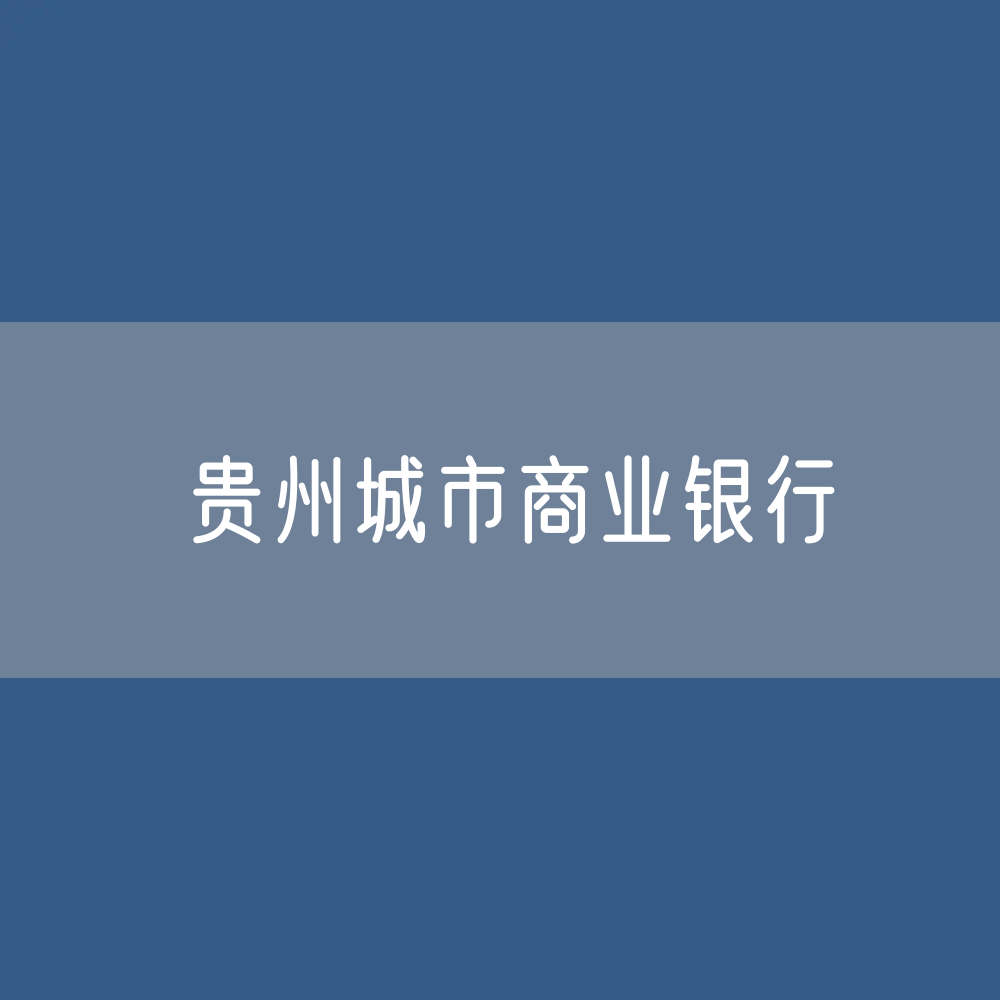 贵州城市商业银行